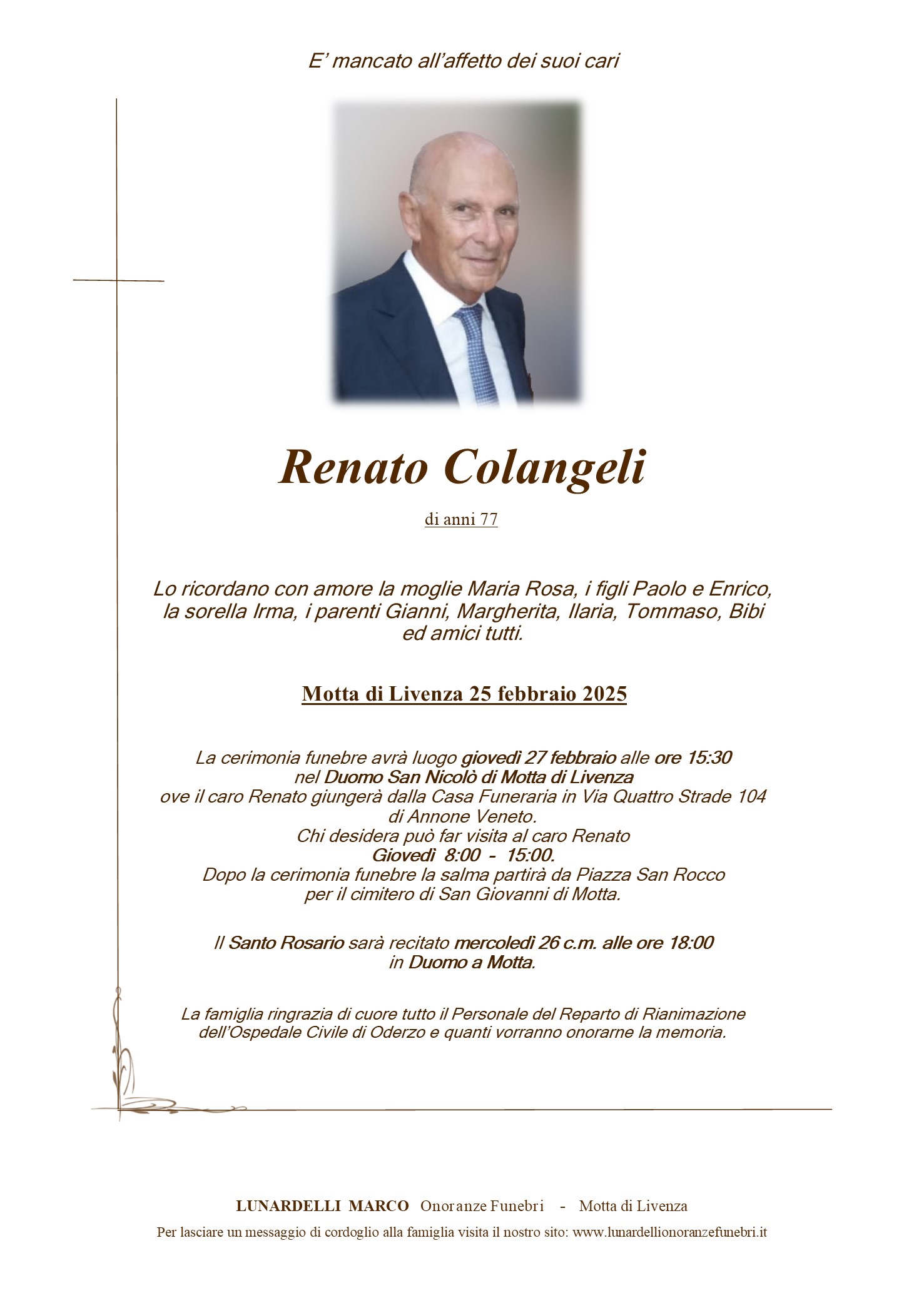 E' mancato all'affetto dei suoi cari

Renato Colangeli

di anni 77

Lo ricordano con amore la moglie Maria Rosa, i figli Paolo e Enrico, la sorella Irma, i parenti Gianni, Margherita, Ilaria, Tommaso, Bibi ed amici tutti.

Motta di Livenza 25 febbraio 2025

La cerimonia funebre avrà luogo giovedì 27 febbraio alle ore 15:30 nel Duomo San Nicolò di Motta di Livenza ove il caro Renato giungerà dalla Casa Funeraria in Via Quattro Strade 104 di Annone Veneto.
Chi desidera può far visita al caro Renato
Giovedì 8:00 - 15:00.
Dopo la cerimonia funebre la salma partirà da Piazza San Rocco per il cimitero di San Giovanni di Motta.

Il Santo Rosario sarà recitato mercoledì 26 c.m. alle ore 18:00 in Duomo a Motta.

La famiglia ringrazia di cuore tutto il Personale del Reparto di Rianimazione dell'Ospedale Civile di Oderzo e quanti vorranno onorarne la memoria.

LUNARDELLI MARCO Onoranze Funebri - Motta di Livenza
Per lasciare un messaggio di cordoglio alla famiglia visita il nostro sito: www.lunardellionoranzefunebri.it